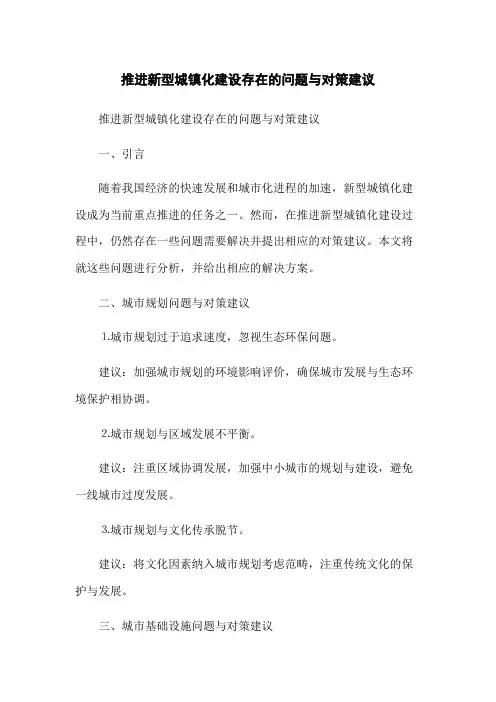 推进新型城镇化建设存在的问题与对策建议

推进新型城镇化建设存在的问题与对策建议

一、引言

随着我国经济的快速发展和城市化进程的加速，新型城镇化建设成为当前重点推进的任务之一。然而，在推进新型城镇化建设过程中，仍然存在一些问题需要解决并提出相应的对策建议。本文将就这些问题进行分析，并给出相应的解决方案。

二、城市规划问题与对策建议

1.城市规划过于追求速度，忽视生态环保问题。

建议：加强城市规划的环境影响评价，确保城市发展与生态环境保护相协调。

2.城市规划与区域发展不平衡。

建议：注重区域协调发展，加强中小城市的规划与建设，避免一线城市过度发展。

3.城市规划与文化传承脱节。

建议：将文化因素纳入城市规划考虑范畴，注重传统文化的保护与发展。

三、城市基础设施问题与对策建议